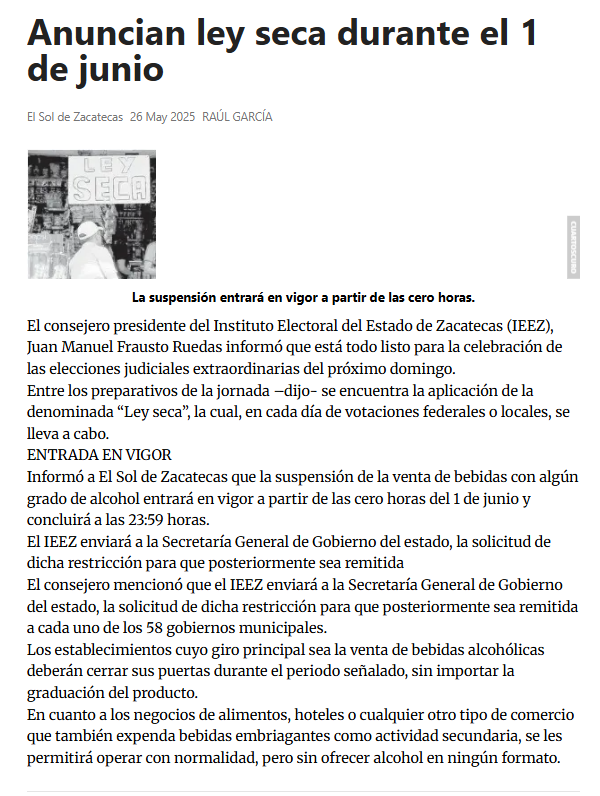 Anuncian ley seca durante el 1 de junio

El Sol de Zacatecas 26 May 2025 RAÚL GARCÍA

LEY SECA

CUARTOSCURO

La suspensión entrará en vigor a partir de las cero horas.

El consejero presidente del Instituto Electoral del Estado de Zacatecas (IEEZ), Juan Manuel Frausto Ruedas informó que está todo listo para la celebración de las elecciones judiciales extraordinarias del próximo domingo.
Entre los preparativos de la jornada –dijo- se encuentra la aplicación de la denominada “Ley seca”, la cual, en cada día de votaciones federales o locales, se lleva a cabo.
ENTRADA EN VIGOR
Informó a El Sol de Zacatecas que la suspensión de la venta de bebidas con algún grado de alcohol entrará en vigor a partir de las cero horas del 1 de junio y concluirá a las 23:59 horas.
El IEEZ enviará a la Secretaría General de Gobierno del estado, la solicitud de dicha restricción para que posteriormente sea remitida
El consejero mencionó que el IEEZ enviará a la Secretaría General de Gobierno del estado, la solicitud de dicha restricción para que posteriormente sea remitida a cada uno de los 58 gobiernos municipales.
Los establecimientos cuyo giro principal sea la venta de bebidas alcohólicas deberán cerrar sus puertas durante el periodo señalado, sin importar la graduación del producto.
En cuanto a los negocios de alimentos, hoteles o cualquier otro tipo de comercio que también expenda bebidas embriagantes como actividad secundaria, se les permitirá operar con normalidad, pero sin ofrecer alcohol en ningún formato.